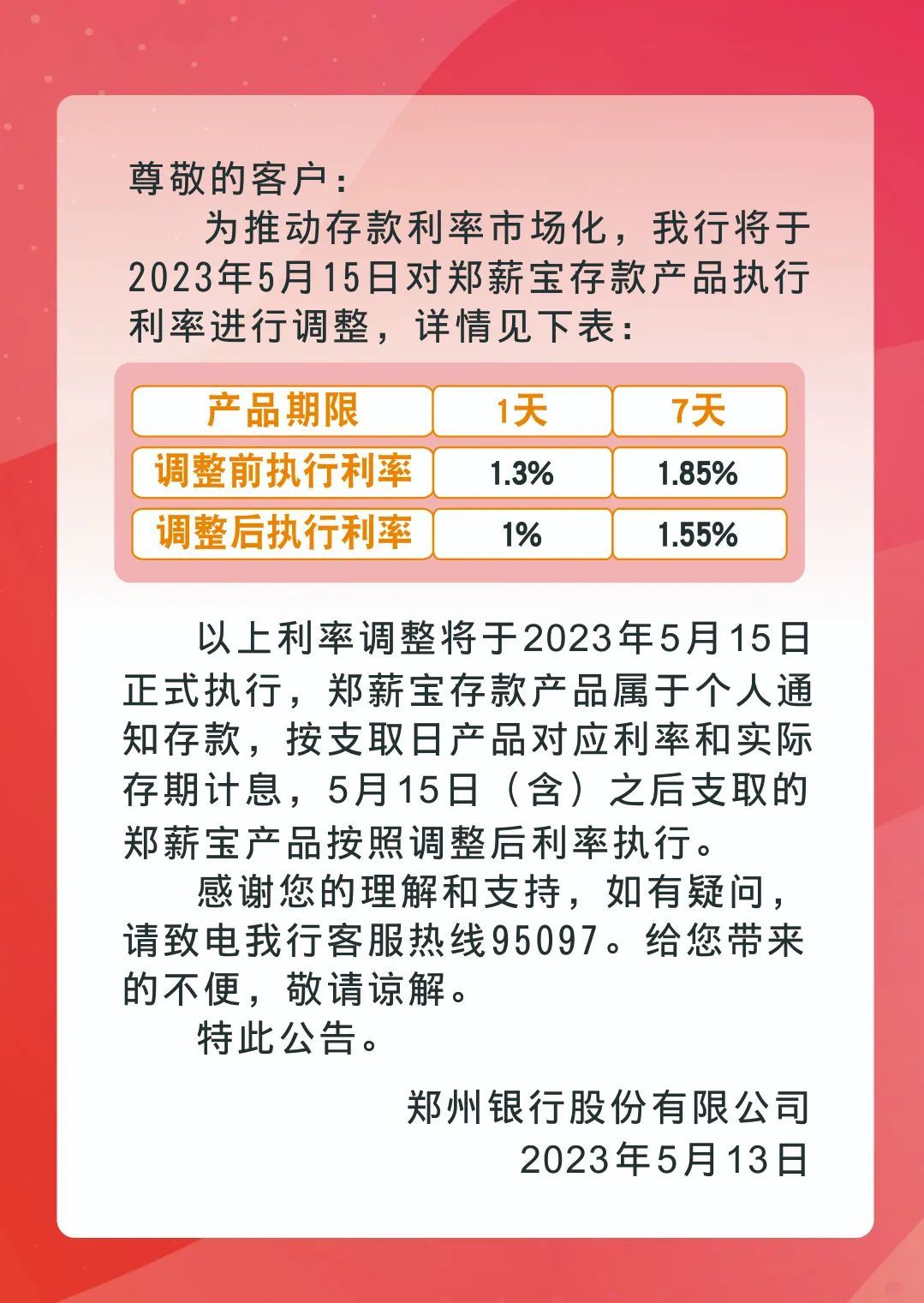 尊敬的客户：

为推动存款利率市场化，我行将于2023年5月15日对郑薪宝存款产品执行利率进行调整，详情见下表：

| 产品期限 | 1天 | 7天 |
|---|---|---|
| 调整前执行利率 | 1.3% | 1.85% |
| 调整后执行利率 | 1% | 1.55% |

以上利率调整将于2023年5月15日正式执行，郑薪宝存款产品属于个人通知存款，按支取日产品对应利率和实际存期计息，5月15日（含）之后支取的郑薪宝产品按照调整后利率执行。

感谢您的理解和支持，如有疑问，请致电我行客服热线95097。给您带来的不便，敬请谅解。

特此公告。

郑州银行股份有限公司
2023年5月13日